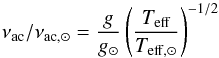 $\nu_{\mathrm{ac}}/\nu_{\mathrm{ac},\odot} = \frac{g}{g_\odot}\left(\frac{T_{\mathrm{eff}}}{T_{\mathrm{eff},\odot}}\right)^{-1/2}$